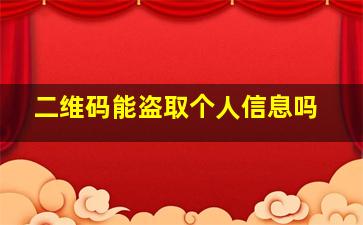 二维码能盗取个人信息吗